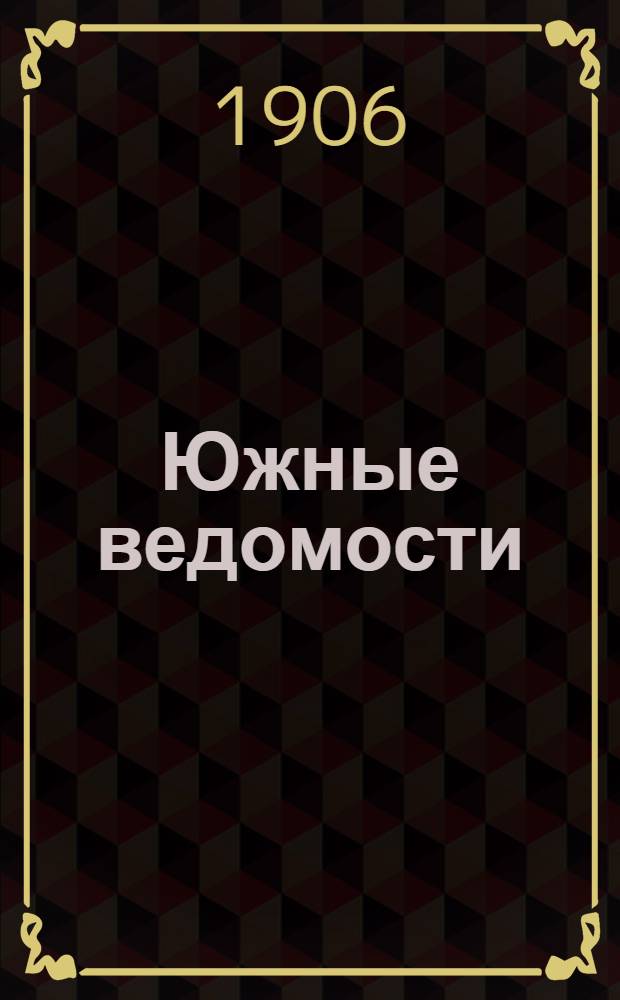 1906

Южные ведомости